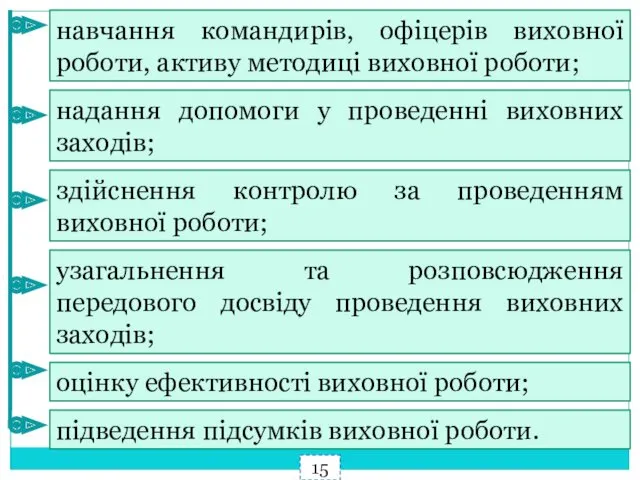 навчання командирів, офіцерів виховної роботи, активу методиці виховної роботи;

надання допомоги у проведенні виховних заходів;

здійснення контролю за проведенням виховної роботи;

узагальнення та розповсюдження передового досвіду проведення виховних заходів;

оцінку ефективності виховної роботи;

підведення підсумків виховної роботи.

15